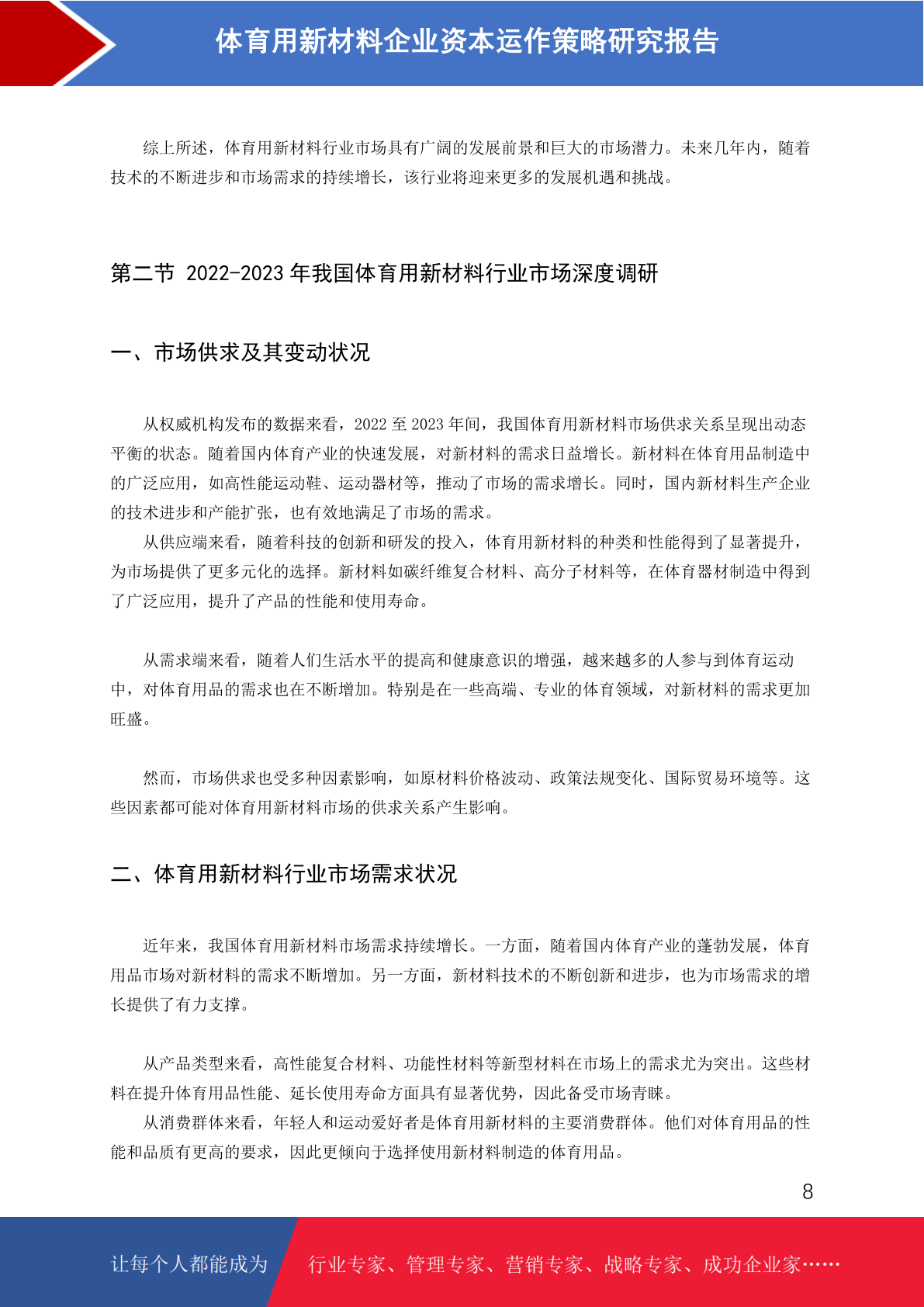 体育用新材料企业资本运作策略研究报告

综上所述，体育用新材料行业市场具有广阔的发展前景和巨大的市场潜力。未来几年内，随着技术的不断进步和市场需求的持续增长，该行业将迎来更多的发展机遇和挑战。

第二节 2022-2023 年我国体育用新材料行业市场深度调研

一、市场供求及其变动状况

从权威机构发布的数据来看，2022 至 2023 年间，我国体育用新材料市场供求关系呈现出动态平衡的状态。随着国内体育产业的快速发展，对新材料的需求日益增长。新材料在体育用品制造中的广泛应用，如高性能运动鞋、运动器材等，推动了市场的需求增长。同时，国内新材料生产企业的技术进步和产能扩张，也有效地满足了市场的需求。

从供应端来看，随着科技的创新和研发的投入，体育用新材料的种类和性能得到了显著提升，为市场提供了更多元化的选择。新材料如碳纤维复合材料、高分子材料等，在体育器材制造中得到了广泛应用，提升了产品的性能和使用寿命。

从需求端来看，随着人们生活水平的提高和健康意识的增强，越来越多的人参与到体育运动中，对体育用品的需求也在不断增加。特别是在一些高端、专业的体育领域，对新材料的需求更加旺盛。

然而，市场供求也受多种因素影响，如原材料价格波动、政策法规变化、国际贸易环境等。这些因素都可能对体育用新材料市场的供求关系产生影响。

二、体育用新材料行业市场需求状况

近年来，我国体育用新材料市场需求持续增长。一方面，随着国内体育产业的蓬勃发展，体育用品市场对新材料的需求不断增加。另一方面，新材料技术的不断创新和进步，也为市场需求的增长提供了有力支撑。

从产品类型来看，高性能复合材料、功能性材料等新型材料在市场上的需求尤为突出。这些材料在提升体育用品性能、延长使用寿命方面具有显著优势，因此备受市场青睐。

从消费群体来看，年轻人和运动爱好者是体育用新材料的主要消费群体。他们对体育用品的性能和品质有更高的要求，因此更倾向于选择使用新材料制造的体育用品。

8

让每个人都能成为 行业专家、管理专家、营销专家、战略专家、成功企业家……